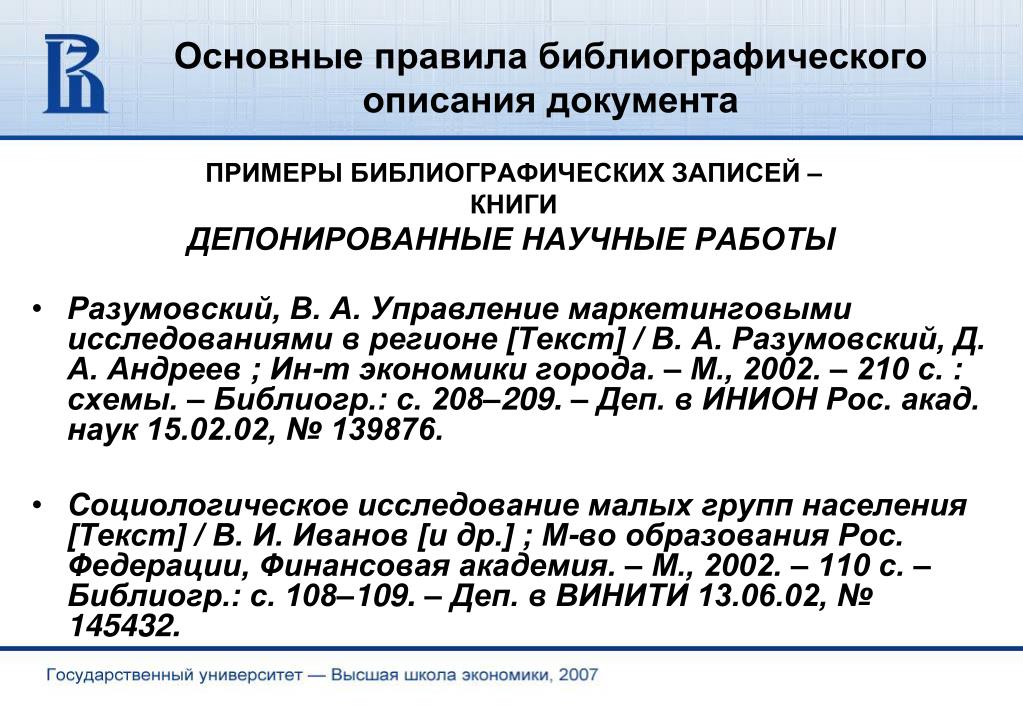 Основные правила библиографического описания документа

ПРИМЕРЫ БИБЛИОГРАФИЧЕСКИХ ЗАПИСЕЙ – КНИГИ
ДЕПОНИРОВАННЫЕ НАУЧНЫЕ РАБОТЫ

• Разумовский, В. А. Управление маркетинговыми исследованиями в регионе [Текст] / В. А. Разумовский, Д. А. Андреев ; Ин-т экономики города. – М., 2002. – 210 с. : схемы. – Библиогр.: с. 208–209. – Деп. в ИНИОН Рос. акад. наук 15.02.02, № 139876.

• Социологическое исследование малых групп населения [Текст] / В. И. Иванов [и др.] ; М-во образования Рос. Федерации, Финансовая академия. – М., 2002. – 110 с. – Библиогр.: с. 108–109. – Деп. в ВИНИТИ 13.06.02, № 145432.

Государственный университет — Высшая школа экономики, 2007